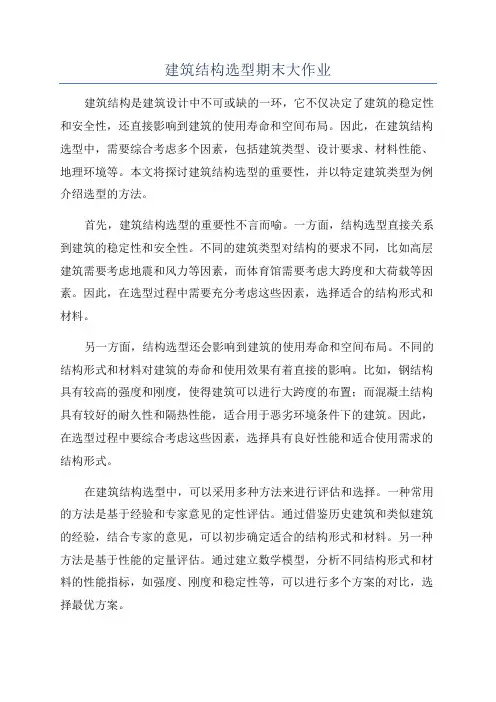 建筑结构选型期末大作业

建筑结构是建筑设计中不可或缺的一环，它不仅决定了建筑的稳定性和安全性，还直接影响到建筑的使用寿命和空间布局。因此，在建筑结构选型中，需要综合考虑多个因素，包括建筑类型、设计要求、材料性能、地理环境等。本文将探讨建筑结构选型的重要性，并以特定建筑类型为例介绍选型的方法。

首先，建筑结构选型的重要性不言而喻。一方面，结构选型直接关系到建筑的稳定性和安全性。不同的建筑类型对结构的要求不同，比如高层建筑需要考虑地震和风力等因素，而体育馆需要考虑大跨度和大荷载等因素。因此，在选型过程中需要充分考虑这些因素，选择适合的结构形式和材料。

另一方面，结构选型还会影响到建筑的使用寿命和空间布局。不同的结构形式和材料对建筑的寿命和使用效果有着直接的影响。比如，钢结构具有较高的强度和刚度，使得建筑可以进行大跨度的布置；而混凝土结构具有较好的耐久性和隔热性能，适合用于恶劣环境条件下的建筑。因此，在选型过程中要综合考虑这些因素，选择具有良好性能和适合使用需求的结构形式。

在建筑结构选型中，可以采用多种方法来进行评估和选择。一种常用的方法是基于经验和专家意见的定性评估。通过借鉴历史建筑和类似建筑的经验，结合专家的意见，可以初步确定适合的结构形式和材料。另一种方法是基于性能的定量评估。通过建立数学模型，分析不同结构形式和材料的性能指标，如强度、刚度和稳定性等，可以进行多个方案的对比，选择最优方案。